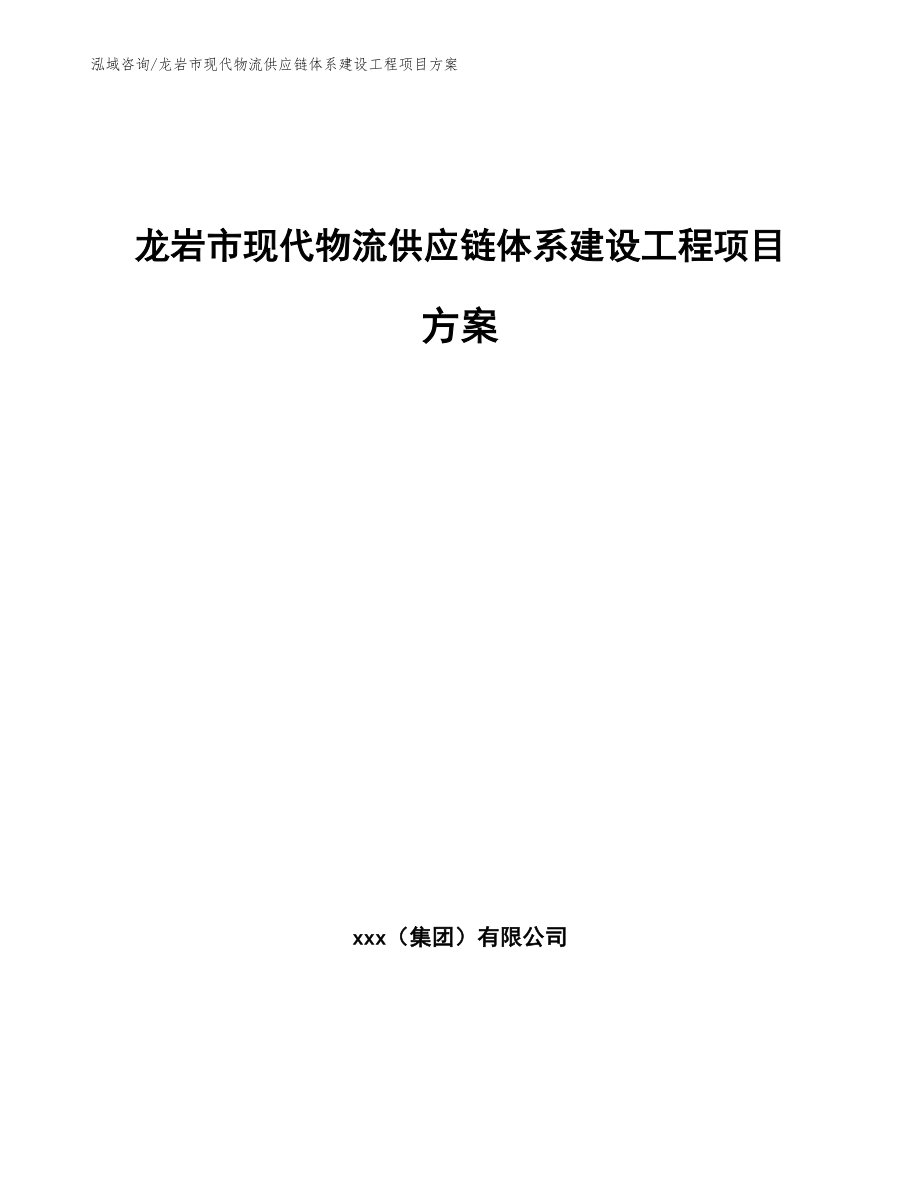 泓域咨询/龙岩市现代物流供应链体系建设工程项目方案

龙岩市现代物流供应链体系建设工程项目方案

xxx（集团）有限公司